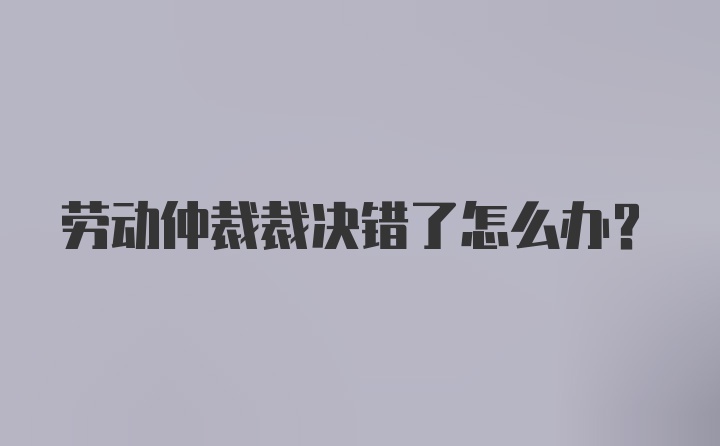 劳动仲裁裁决错了怎么办？